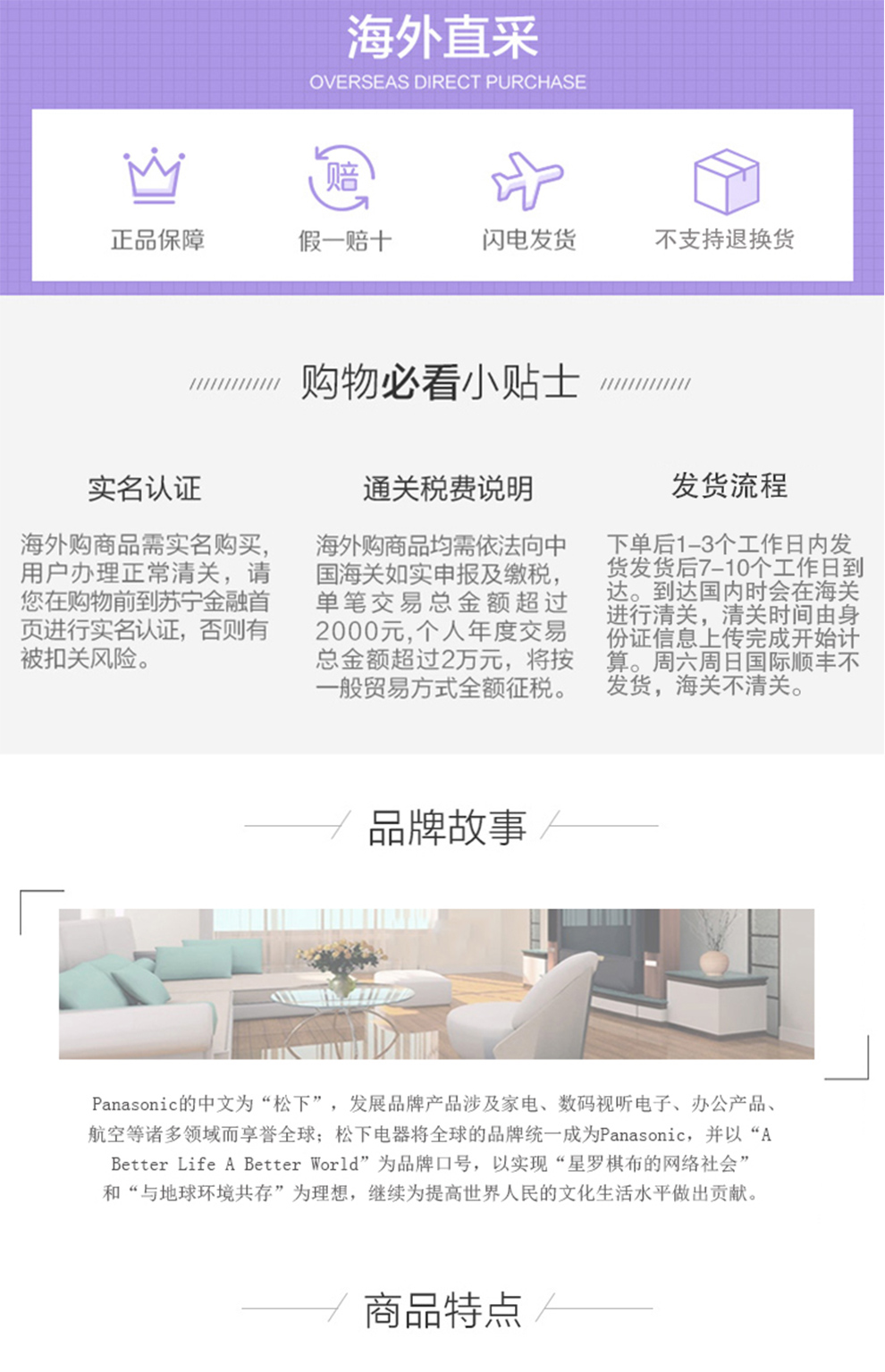 海外直采
OVERSEAS DIRECT PURCHASE

赔

正品保障

假一赔十

闪电发货

不支持退换货

购物必看小贴士

实名认证

海外购商品需实名购买，用户办理正常清关，请您在购物前到苏宁金融首页进行实名认证，否则有被扣关风险。

通关税费说明

海外购商品均需依法向中国海关如实申报及缴税，单笔交易总金额超过2000元,个人年度交易总金额超过2万元，将按一般贸易方式全额征税。

发货流程

下单后1-3个工作日内发货发货后7-10个工作日到达。到达国内时会在海关进行清关，清关时间由身份证信息上传完成开始计算。周六周日国际顺丰不发货，海关不清关。

品牌故事

Panasonic的中文为“松下”，发展品牌产品涉及家电、数码视听电子、办公产品、航空等诸多领域而享誉全球；松下电器将全球的品牌统一成为Panasonic，并以“A Better Life A Better World”为品牌口号，以实现“星罗棋布的网络社会”和“与地球环境共存”为理想，继续为提高世界人民的文化生活水平做出贡献。

商品特点